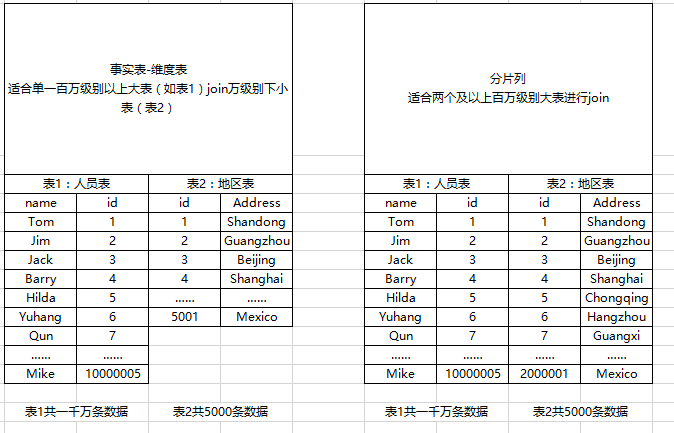 事实表-维度表
适合单一百万级别以上大表（如表1）join万级别下小表（表2）

| 表1：人员表 | | 表2：地区表 | |
|---|---|---|---|
| name | id | id | Address |
| Tom | 1 | 1 | Shandong |
| Jim | 2 | 2 | Guangzhou |
| Jack | 3 | 3 | Beijing |
| Barry | 4 | 4 | Shanghai |
| Hilda | 5 | ...... | ...... |
| Yuhang | 6 | 5001 | Mexico |
| Qun | 7 | | |
| ...... | ...... | | |
| Mike | 10000005 | | |

表1共一千万条数据 表2共5000条数据

分片列
适合两个及以上百万级别大表进行join

| 表1：人员表 | | 表2：地区表 | |
|---|---|---|---|
| name | id | id | Address |
| Tom | 1 | 1 | Shandong |
| Jim | 2 | 2 | Guangzhou |
| Jack | 3 | 3 | Beijing |
| Barry | 4 | 4 | Shanghai |
| Hilda | 5 | 5 | Chongqing |
| Yuhang | 6 | 6 | Hangzhou |
| Qun | 7 | 7 | Guangxi |
| ...... | ...... | ...... | ...... |
| Mike | 10000005 | 2000001 | Mexico |

表1共一千万条数据 表2共5000条数据